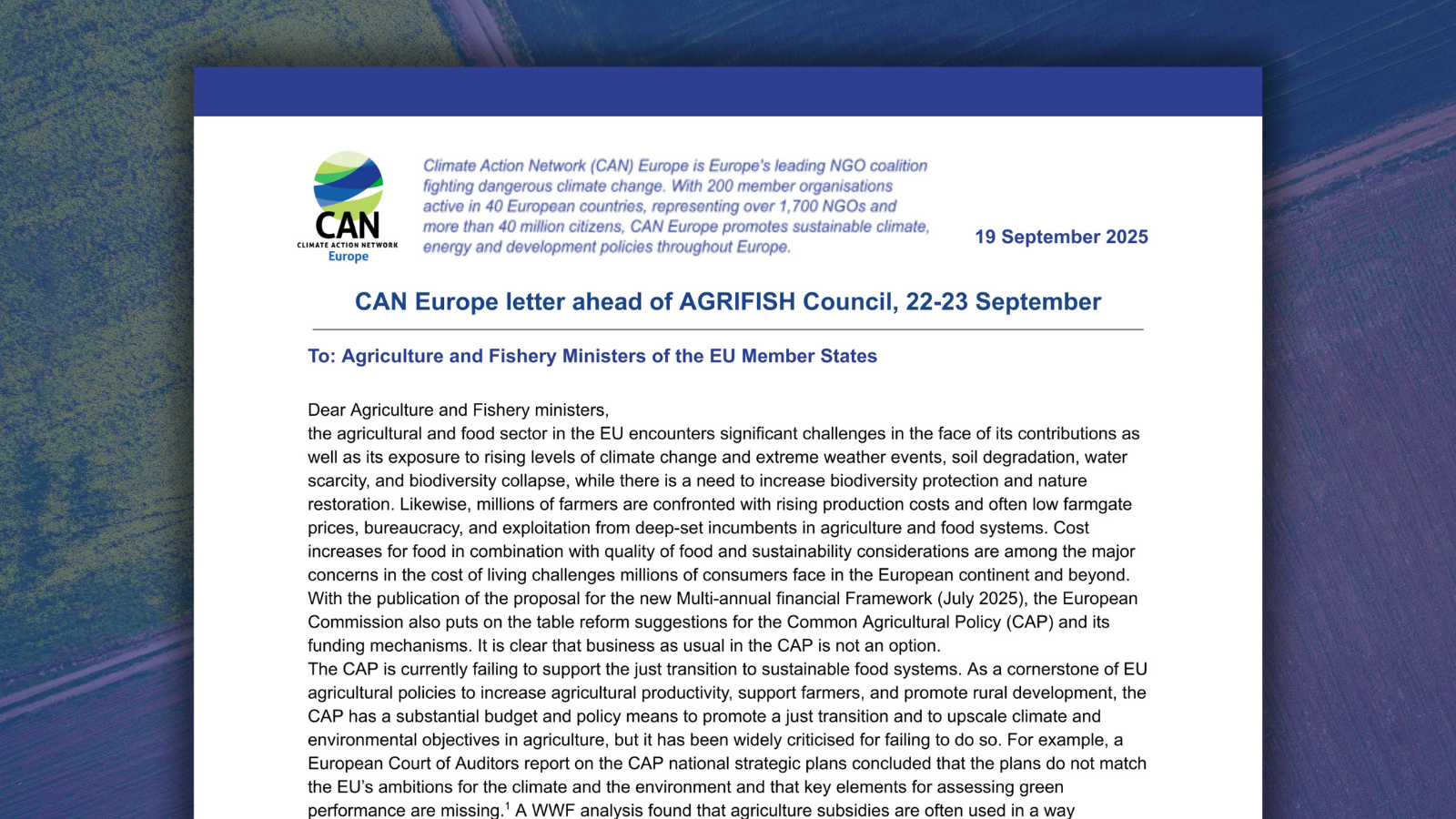 CAN
CLIMATE ACTION NETWORK
Europe

Climate Action Network (CAN) Europe is Europe's leading NGO coalition fighting dangerous climate change. With 200 member organisations active in 40 European countries, representing over 1,700 NGOs and more than 40 million citizens, CAN Europe promotes sustainable climate, energy and development policies throughout Europe.

19 September 2025

CAN Europe letter ahead of AGRIFISH Council, 22-23 September

To: Agriculture and Fishery Ministers of the EU Member States

Dear Agriculture and Fishery ministers,
the agricultural and food sector in the EU encounters significant challenges in the face of its contributions as well as its exposure to rising levels of climate change and extreme weather events, soil degradation, water scarcity, and biodiversity collapse, while there is a need to increase biodiversity protection and nature restoration. Likewise, millions of farmers are confronted with rising production costs and often low farmgate prices, bureaucracy, and exploitation from deep-set incumbents in agriculture and food systems. Cost increases for food in combination with quality of food and sustainability considerations are among the major concerns in the cost of living challenges millions of consumers face in the European continent and beyond. With the publication of the proposal for the new Multi-annual financial Framework (July 2025), the European Commission also puts on the table reform suggestions for the Common Agricultural Policy (CAP) and its funding mechanisms. It is clear that business as usual in the CAP is not an option.
The CAP is currently failing to support the just transition to sustainable food systems. As a cornerstone of EU agricultural policies to increase agricultural productivity, support farmers, and promote rural development, the CAP has a substantial budget and policy means to promote a just transition and to upscale climate and environmental objectives in agriculture, but it has been widely criticised for failing to do so. For example, a European Court of Auditors report on the CAP national strategic plans concluded that the plans do not match the EU's ambitions for the climate and the environment and that key elements for assessing green performance are missing.$^1$ A WWF analysis found that agriculture subsidies are often used in a way